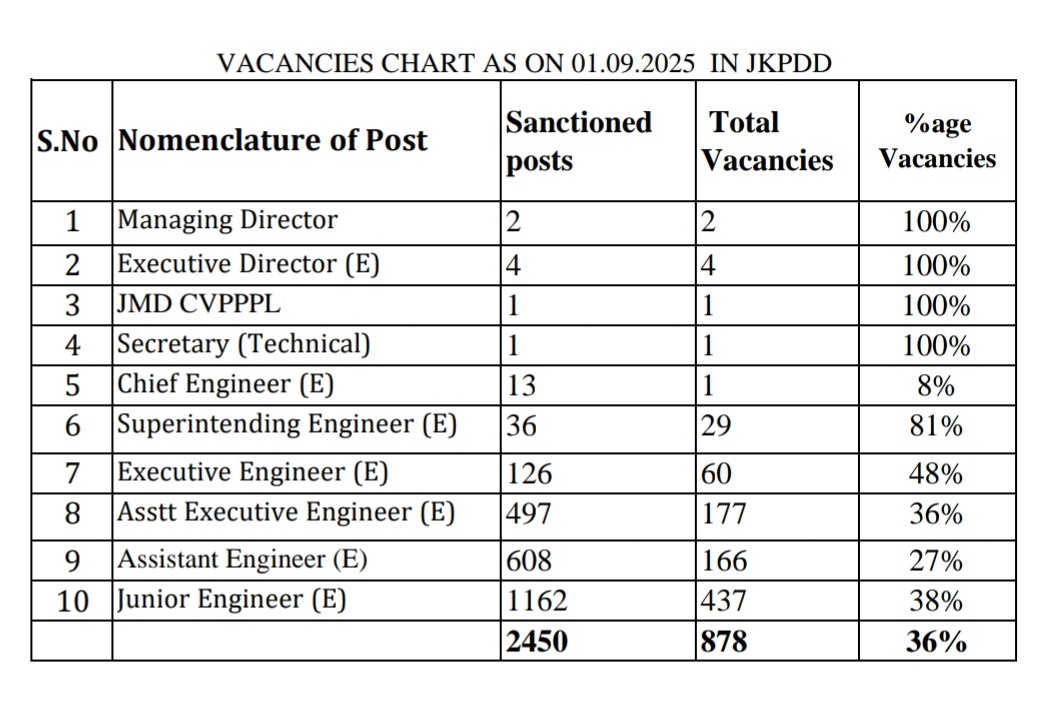 VACANCIES CHART AS ON 01.09.2025 IN JKPDD

| S.No | Nomenclature of Post | Sanctioned posts | Total Vacancies | %age Vacancies |
|---|---|---|---|---|
| 1 | Managing Director | 2 | 2 | 100% |
| 2 | Executive Director (E) | 4 | 4 | 100% |
| 3 | JMD CVPPPL | 1 | 1 | 100% |
| 4 | Secretary (Technical) | 1 | 1 | 100% |
| 5 | Chief Engineer (E) | 13 | 1 | 8% |
| 6 | Superintending Engineer (E) | 36 | 29 | 81% |
| 7 | Executive Engineer (E) | 126 | 60 | 48% |
| 8 | Asstt Executive Engineer (E) | 497 | 177 | 36% |
| 9 | Assistant Engineer (E) | 608 | 166 | 27% |
| 10 | Junior Engineer (E) | 1162 | 437 | 38% |
| | | 2450 | 878 | 36% |